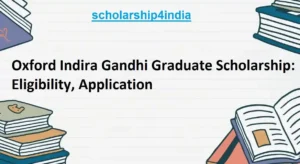 scholarship4india

Oxford Indira Gandhi Graduate Scholarship: Eligibility, Application